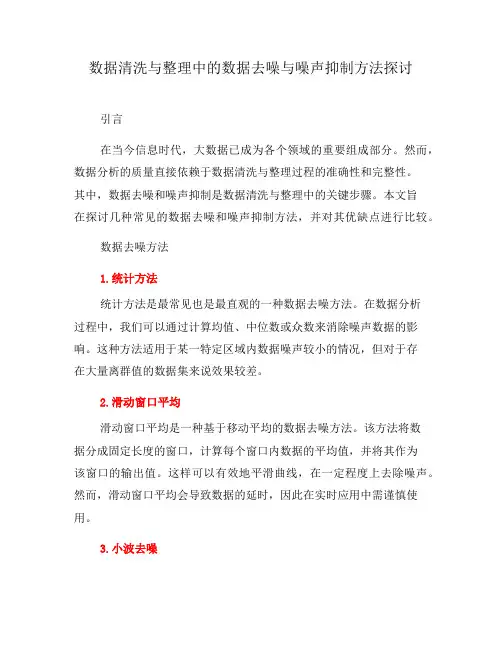 数据清洗与整理中的数据去噪与噪声抑制方法探讨

引言

在当今信息时代，大数据已成为各个领域的重要组成部分。然而，数据分析的质量直接依赖于数据清洗与整理过程的准确性和完整性。其中，数据去噪和噪声抑制是数据清洗与整理中的关键步骤。本文旨在探讨几种常见的数据去噪和噪声抑制方法，并对其优缺点进行比较。

数据去噪方法

1. 统计方法

统计方法是最常见也是最直观的一种数据去噪方法。在数据分析过程中，我们可以通过计算均值、中位数或众数来消除噪声数据的影响。这种方法适用于某一特定区域内数据噪声较小的情况，但对于存在大量离群值的数据集来说效果较差。

2. 滑动窗口平均

滑动窗口平均是一种基于移动平均的数据去噪方法。该方法将数据分成固定长度的窗口，计算每个窗口内数据的平均值，并将其作为该窗口的输出值。这样可以有效地平滑曲线，在一定程度上去除噪声。然而，滑动窗口平均会导致数据的延时，因此在实时应用中需谨慎使用。

3. 小波去噪